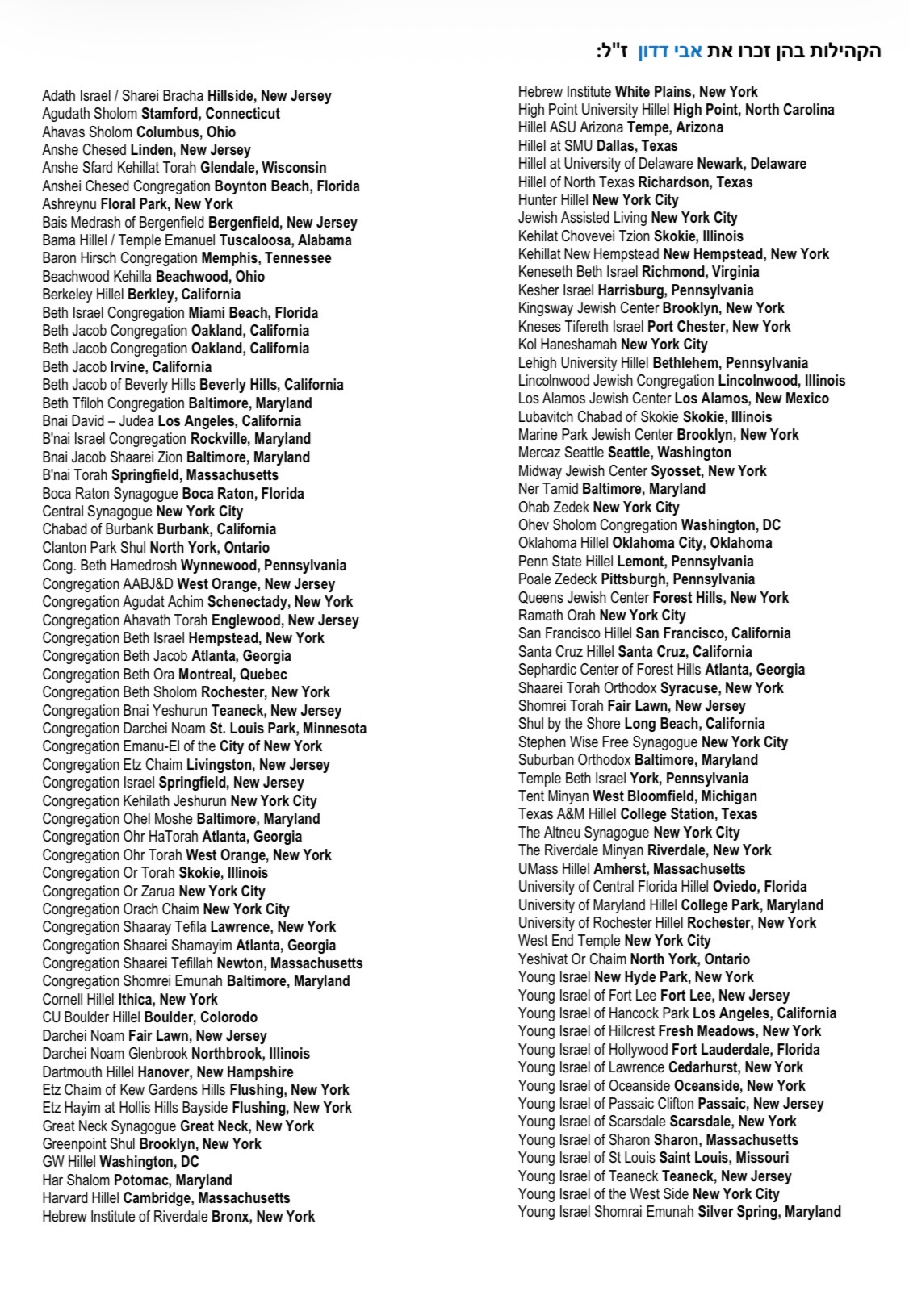 הקהילות בהן זכרו את אבי דדון ז"ל:

Adath Israel / Sharei Bracha Hillside, New Jersey
Agudath Sholom Stamford, Connecticut
Ahavas Sholom Columbus, Ohio
Anshe Chesed Linden, New Jersey
Anshe Sfard Kehillat Torah Glendale, Wisconsin
Anshei Chesed Congregation Boynton Beach, Florida
Ashreynu Floral Park, New York
Bais Medrash of Bergenfield Bergenfield, New Jersey
Bama Hillel / Temple Emanuel Tuscaloosa, Alabama
Baron Hirsch Congregation Memphis, Tennessee
Beachwood Kehilla Beachwood, Ohio
Berkeley Hillel Berkley, California
Beth Israel Congregation Miami Beach, Florida
Beth Jacob Congregation Oakland, California
Beth Jacob Congregation Oakland, California
Beth Jacob Irvine, California
Beth Jacob of Beverly Hills Beverly Hills, California
Beth Tfiloh Congregation Baltimore, Maryland
Bnai David – Judea Los Angeles, California
B'nai Israel Congregation Rockville, Maryland
Bnai Jacob Shaarei Zion Baltimore, Maryland
B'nai Torah Springfield, Massachusetts
Boca Raton Synagogue Boca Raton, Florida
Central Synagogue New York City
Chabad of Burbank Burbank, California
Clanton Park Shul North York, Ontario
Cong. Beth Hamedrosh Wynnewood, Pennsylvania
Congregation AABJ&D West Orange, New Jersey
Congregation Agudat Achim Schenectady, New York
Congregation Ahavath Torah Englewood, New Jersey
Congregation Beth Israel Hempstead, New York
Congregation Beth Jacob Atlanta, Georgia
Congregation Beth Ora Montreal, Quebec
Congregation Beth Sholom Rochester, New York
Congregation Bnai Yeshurun Teaneck, New Jersey
Congregation Darchei Noam St. Louis Park, Minnesota
Congregation Emanu-El of the City of New York
Congregation Etz Chaim Livingston, New Jersey
Congregation Israel Springfield, New Jersey
Congregation Kehilath Jeshurun New York City
Congregation Ohel Moshe Baltimore, Maryland
Congregation Ohr HaTorah Atlanta, Georgia
Congregation Ohr Torah West Orange, New York
Congregation Or Torah Skokie, Illinois
Congregation Or Zarua New York City
Congregation Orach Chaim New York City
Congregation Shaaray Tefila Lawrence, New York
Congregation Shaarei Shamayim Atlanta, Georgia
Congregation Shaarei Tefillah Newton, Massachusetts
Congregation Shomrei Emunah Baltimore, Maryland
Cornell Hillel Ithica, New York
CU Boulder Hillel Boulder, Colorodo
Darchei Noam Fair Lawn, New Jersey
Darchei Noam Glenbrook Northbrook, Illinois
Dartmouth Hillel Hanover, New Hampshire
Etz Chaim of Kew Gardens Hills Flushing, New York
Etz Hayim at Hollis Hills Bayside Flushing, New York
Great Neck Synagogue Great Neck, New York
Greenpoint Shul Brooklyn, New York
GW Hillel Washington, DC
Har Shalom Potomac, Maryland
Harvard Hillel Cambridge, Massachusetts
Hebrew Institute of Riverdale Bronx, New York

Hebrew Institute White Plains, New York
High Point University Hillel High Point, North Carolina
Hillel ASU Arizona Tempe, Arizona
Hillel at SMU Dallas, Texas
Hillel at University of Delaware Newark, Delaware
Hillel of North Texas Richardson, Texas
Hunter Hillel New York City
Jewish Assisted Living New York City
Kehilat Chovevei Tzion Skokie, Illinois
Kehillat New Hempstead New Hempstead, New York
Keneseth Beth Israel Richmond, Virginia
Kesher Israel Harrisburg, Pennsylvania
Kingsway Jewish Center Brooklyn, New York
Kneses Tifereth Israel Port Chester, New York
Kol Haneshamah New York City
Lehigh University Hillel Bethlehem, Pennsylvania
Lincolnwood Jewish Congregation Lincolnwood, Illinois
Los Alamos Jewish Center Los Alamos, New Mexico
Lubavitch Chabad of Skokie Skokie, Illinois
Marine Park Jewish Center Brooklyn, New York
Mercaz Seattle Seattle, Washington
Midway Jewish Center Syosset, New York
Ner Tamid Baltimore, Maryland
Ohab Zedek New York City
Ohev Sholom Congregation Washington, DC
Oklahoma Hillel Oklahoma City, Oklahoma
Penn State Hillel Lemont, Pennsylvania
Poale Zedeck Pittsburgh, Pennsylvania
Queens Jewish Center Forest Hills, New York
Ramath Orah New York City
San Francisco Hillel San Francisco, California
Santa Cruz Hillel Santa Cruz, California
Sephardic Center of Forest Hills Atlanta, Georgia
Shaarei Torah Orthodox Syracuse, New York
Shomrei Torah Fair Lawn, New Jersey
Shul by the Shore Long Beach, California
Stephen Wise Free Synagogue New York City
Suburban Orthodox Baltimore, Maryland
Temple Beth Israel York, Pennsylvania
Tent Minyan West Bloomfield, Michigan
Texas A&M Hillel College Station, Texas
The Altneu Synagogue New York City
The Riverdale Minyan Riverdale, New York
UMass Hillel Amherst, Massachusetts
University of Central Florida Hillel Oviedo, Florida
University of Maryland Hillel College Park, Maryland
University of Rochester Hillel Rochester, New York
West End Temple New York City
Yeshivat Or Chaim North York, Ontario
Young Israel New Hyde Park, New York
Young Israel of Fort Lee Fort Lee, New Jersey
Young Israel of Hancock Park Los Angeles, California
Young Israel of Hillcrest Fresh Meadows, New York
Young Israel of Hollywood Fort Lauderdale, Florida
Young Israel of Lawrence Cedarhurst, New York
Young Israel of Oceanside Oceanside, New York
Young Israel of Passaic Clifton Passaic, New Jersey
Young Israel of Scarsdale Scarsdale, New York
Young Israel of Sharon Sharon, Massachusetts
Young Israel of St Louis Saint Louis, Missouri
Young Israel of Teaneck Teaneck, New Jersey
Young Israel of the West Side New York City
Young Israel Shomrai Emunah Silver Spring, Maryland